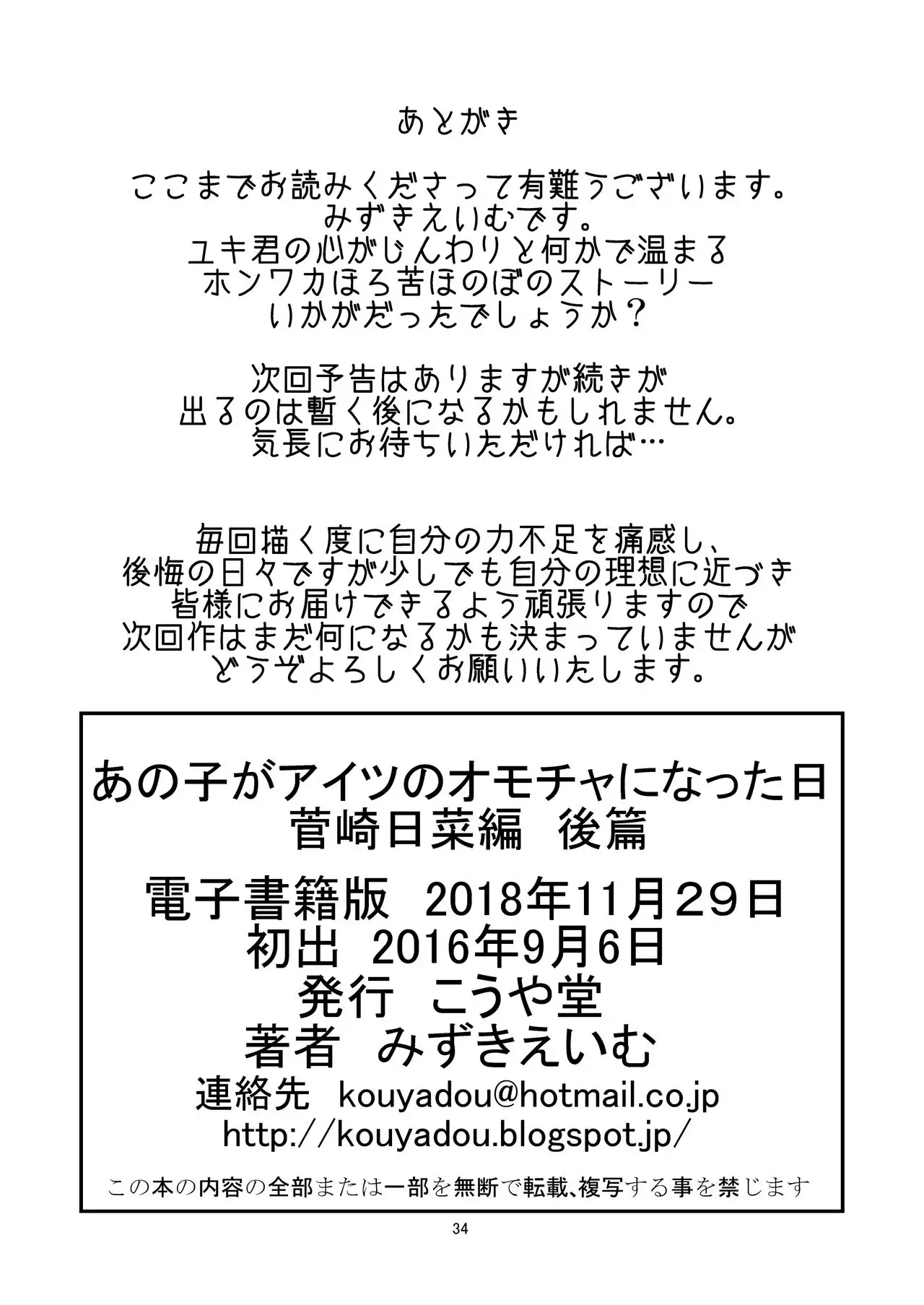 あとがき

ここまでお読みくださって有難うございます。
みずきえいむです。
ユキ君の心がじんわりと何かで温まる
ホンワカほろ苦ほのぼのストーリー
いかがだったでしょうか？

次回予告はありますが続きが
出るのは暫く後になるかもしれません。
気長にお待ちいただければ…

毎回描く度に自分の力不足を痛感し、
後悔の日々ですが少しでも自分の理想に近づき
皆様にお届けできるよう頑張りますので
次回作はまだ何になるかも決まっていませんが
どうぞよろしくお願いいたします。

あの子がアイツのオモチャになった日
菅崎日菜編　後篇
電子書籍版　2018年11月29日
初出　2016年9月6日
発行　こうや堂
著者　みずきえいむ
連絡先　kouyadou@hotmail.co.jp
http://kouyadou.blogspot.jp/
この本の内容の全部または一部を無断で転載、複写する事を禁じます

34